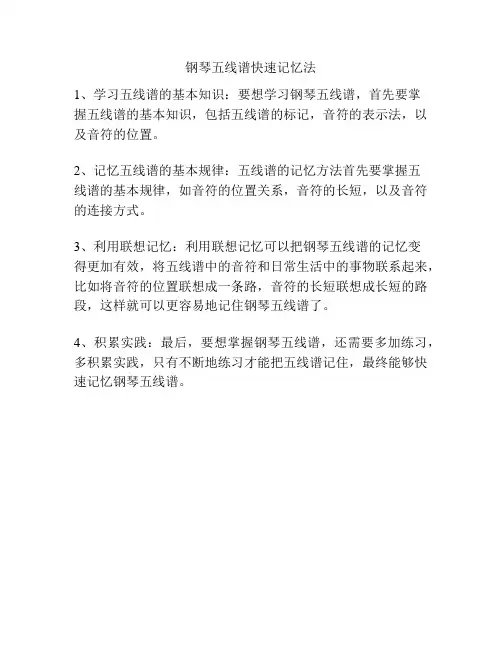 钢琴五线谱快速记忆法

1、学习五线谱的基本知识：要想学习钢琴五线谱，首先要掌握五线谱的基本知识，包括五线谱的标记，音符的表示法，以及音符的位置。

2、记忆五线谱的基本规律：五线谱的记忆方法首先要掌握五线谱的基本规律，如音符的位置关系，音符的长短，以及音符的连接方式。

3、利用联想记忆：利用联想记忆可以把钢琴五线谱的记忆变得更加有效，将五线谱中的音符和日常生活中的事物联系起来，比如将音符的位置联想成一条路，音符的长短联想成长短的路段，这样就可以更容易地记住钢琴五线谱了。

4、积累实践：最后，要想掌握钢琴五线谱，还需要多加练习，多积累实践，只有不断地练习才能把五线谱记住，最终能够快速记忆钢琴五线谱。